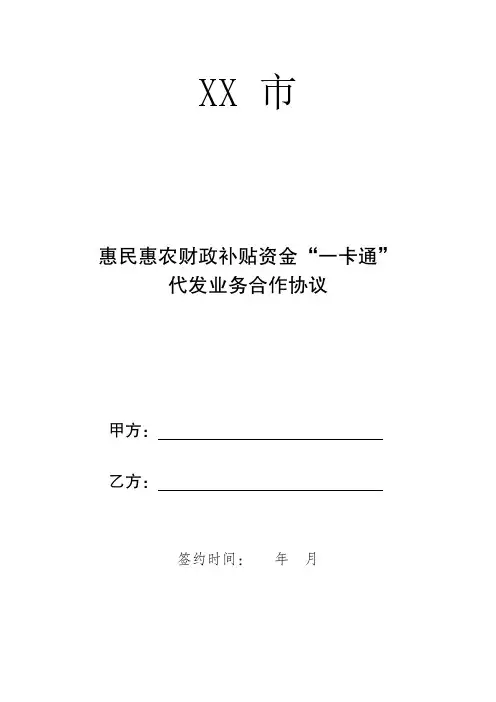 XX 市

惠民惠农财政补贴资金“一卡通”
代发业务合作协议

甲方：

乙方：

签约时间：　　年　月